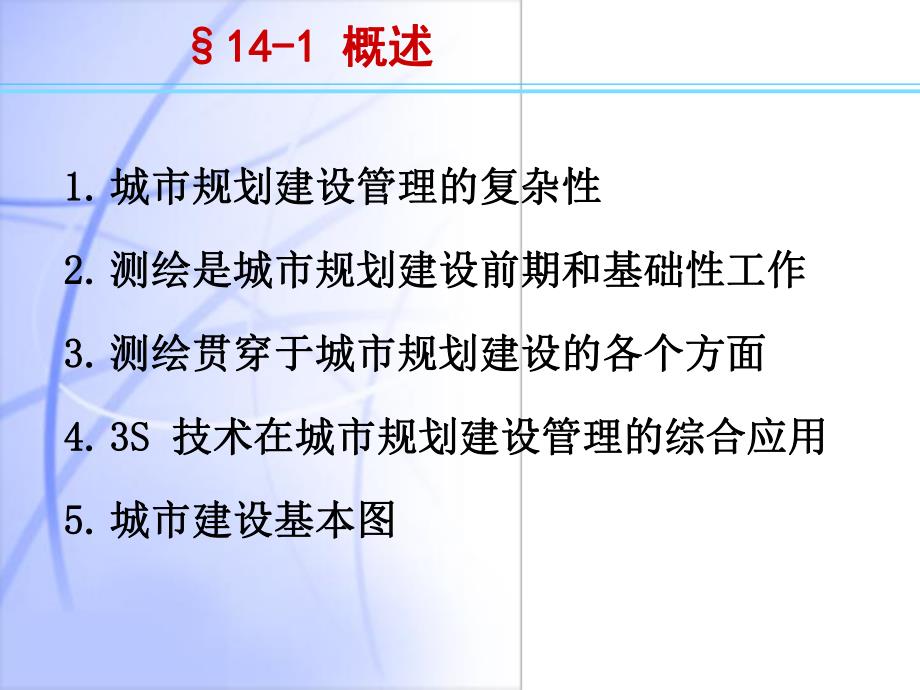 §14-1 概述

1. 城市规划建设管理的复杂性

2. 测绘是城市规划建设前期和基础性工作

3. 测绘贯穿于城市规划建设的各个方面

4. 3S 技术在城市规划建设管理的综合应用

5. 城市建设基本图